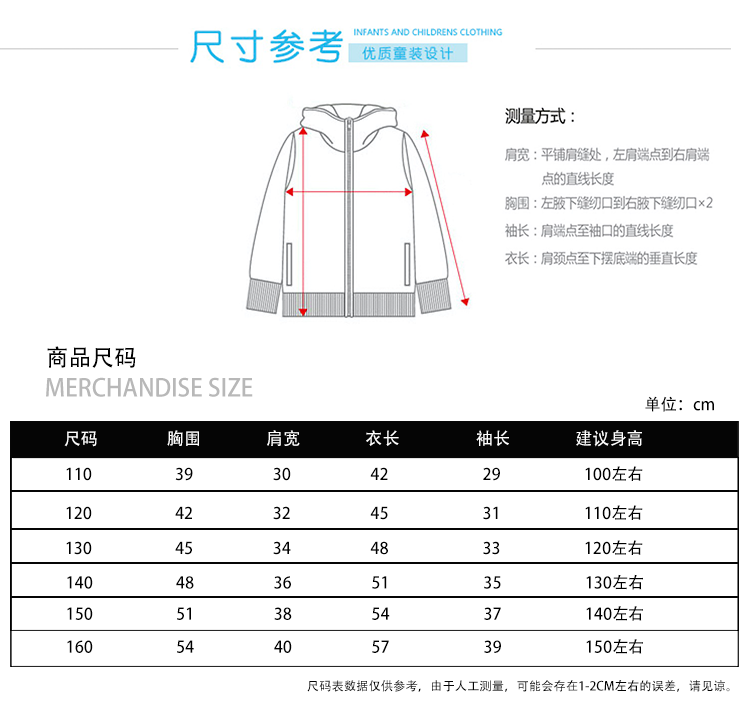 尺寸参考 INFANTS AND CHILDRENS CLOTHING 优质童装设计

测量方式：

肩宽：平铺肩缝处，左肩端点到右肩端点的直线长度

胸围：左腋下缝纫口到右腋下缝纫口×2

袖长：肩端点至袖口的直线长度

衣长：肩颈点至下摆底端的垂直长度

商品尺码
MERCHANDISE SIZE

单位：cm

| 尺码 | 胸围 | 肩宽 | 衣长 | 袖长 | 建议身高 |
|---|---|---|---|---|---|
| 110 | 39 | 30 | 42 | 29 | 100左右 |
| 120 | 42 | 32 | 45 | 31 | 110左右 |
| 130 | 45 | 34 | 48 | 33 | 120左右 |
| 140 | 48 | 36 | 51 | 35 | 130左右 |
| 150 | 51 | 38 | 54 | 37 | 140左右 |
| 160 | 54 | 40 | 57 | 39 | 150左右 |

尺码表数据仅供参考，由于人工测量，可能会存在1-2CM左右的误差，请见谅。